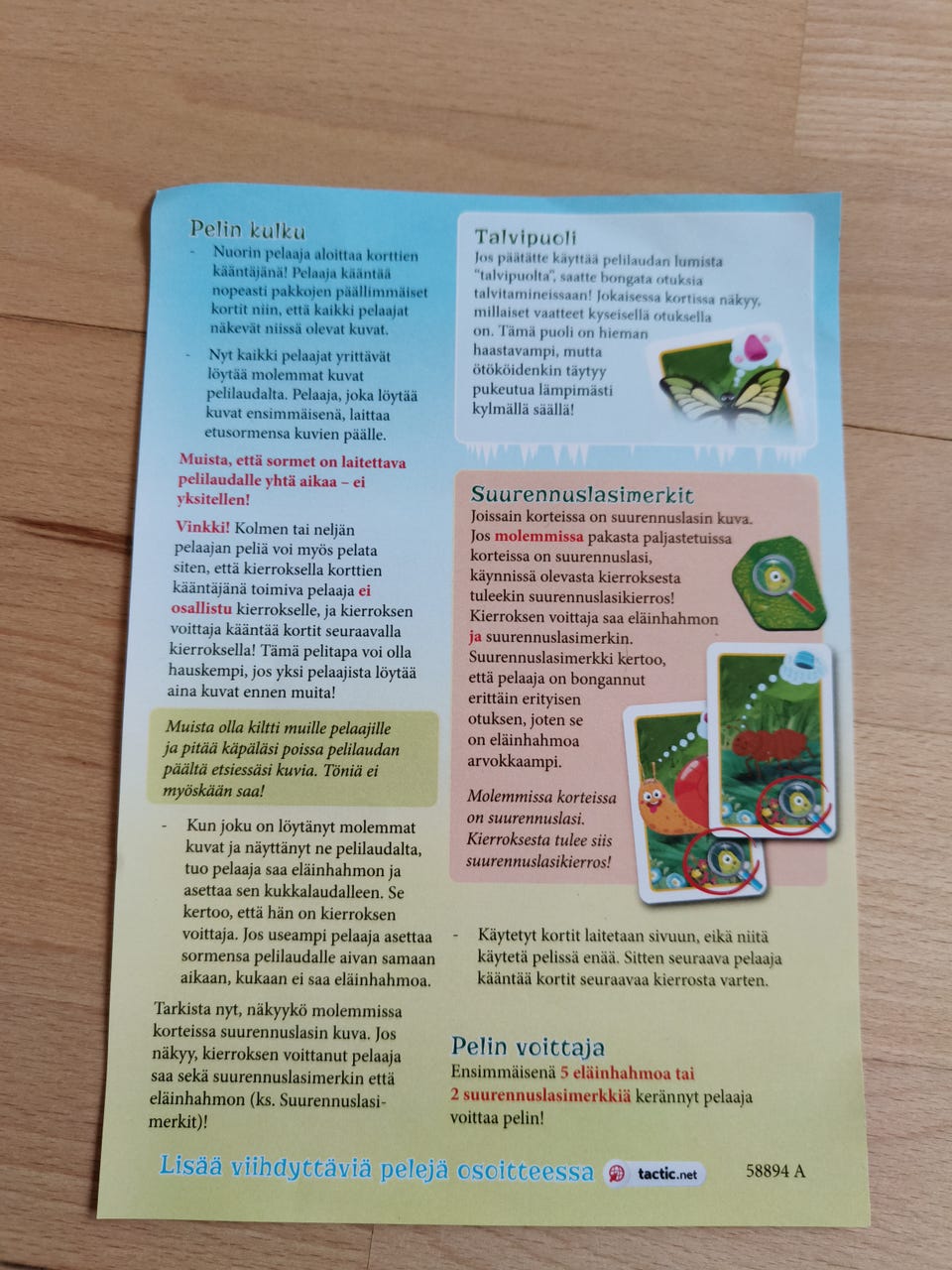 Pelin kulku

- Nuorin pelaaja aloittaa korttien kääntäjänä! Pelaaja kääntää nopeasti pakkojen päällimmäiset kortit niin, että kaikki pelaajat näkevät niissä olevat kuvat.

- Nyt kaikki pelaajat yrittävät löytää molemmat kuvat pelilaudalta. Pelaaja, joka löytää kuvat ensimmäisenä, laittaa etusormensa kuvien päälle.

Muista, että sormet on laitettava pelilaudalle yhtä aikaa – ei yksitellen!

Vinkki! Kolmen tai neljän pelaajan peliä voi myös pelata siten, että kierroksella korttien kääntäjänä toimiva pelaaja ei osallistu kierrokselle, ja kierroksen voittaja kääntää kortit seuraavalla kierroksella! Tämä pelitapa voi olla hauskempi, jos yksi pelaajista löytää aina kuvat ennen muita!

Muista olla kiltti muille pelaajille ja pitää käpäläsi poissa pelilaudan päältä etsiessäsi kuvia. Töniä ei myöskään saa!

- Kun joku on löytänyt molemmat kuvat ja näyttänyt ne pelilaudalta, tuo pelaaja saa eläinhahmon ja asettaa sen kukkalaudalleen. Se kertoo, että hän on kierroksen voittaja. Jos useampi pelaaja asettaa sormensa pelilaudalle aivan samaan aikaan, kukaan ei saa eläinhahmoa.

Tarkista nyt, näkyykö molemmissa korteissa suurennuslasin kuva. Jos näkyy, kierroksen voittanut pelaaja saa sekä suurennuslasimerkin että eläinhahmon (ks. Suurennuslasimerkit)!

Talvipuoli
Jos päätätte käyttää pelilaudan lumista "talvipuolta", saatte bongata otuksia talvitamineissaan! Jokaisessa kortissa näkyy, millaiset vaatteet kyseisellä otuksella on. Tämä puoli on hieman haastavampi, mutta ötököidenkin täytyy pukeutua lämpimästi kylmällä säällä!

Suurennuslasimerkit
Joissain korteissa on suurennuslasin kuva. Jos molemmissa pakasta paljastetuissa korteissa on suurennuslasi, käynnissä olevasta kierroksesta tuleekin suurennuslasikierros! Kierroksen voittaja saa eläinhahmon ja suurennuslasimerkin. Suurennuslasimerkki kertoo, että pelaaja on bongannut erittäin erityisen otuksen, joten se on eläinhahmoa arvokkaampi.

Molemmissa korteissa on suurennuslasi. Kierroksesta tulee siis suurennuslasikierros!

- Käytetyt kortit laitetaan sivuun, eikä niitä käytetä pelissä enää. Sitten seuraava pelaaja kääntää kortit seuraavaa kierrosta varten.

Pelin voittaja
Ensimmäisenä 5 eläinhahmoa tai 2 suurennuslasimerkkiä kerännyt pelaaja voittaa pelin!

Lisää viihdyttäviä pelejä osoitteessa tactic.net 58894 A